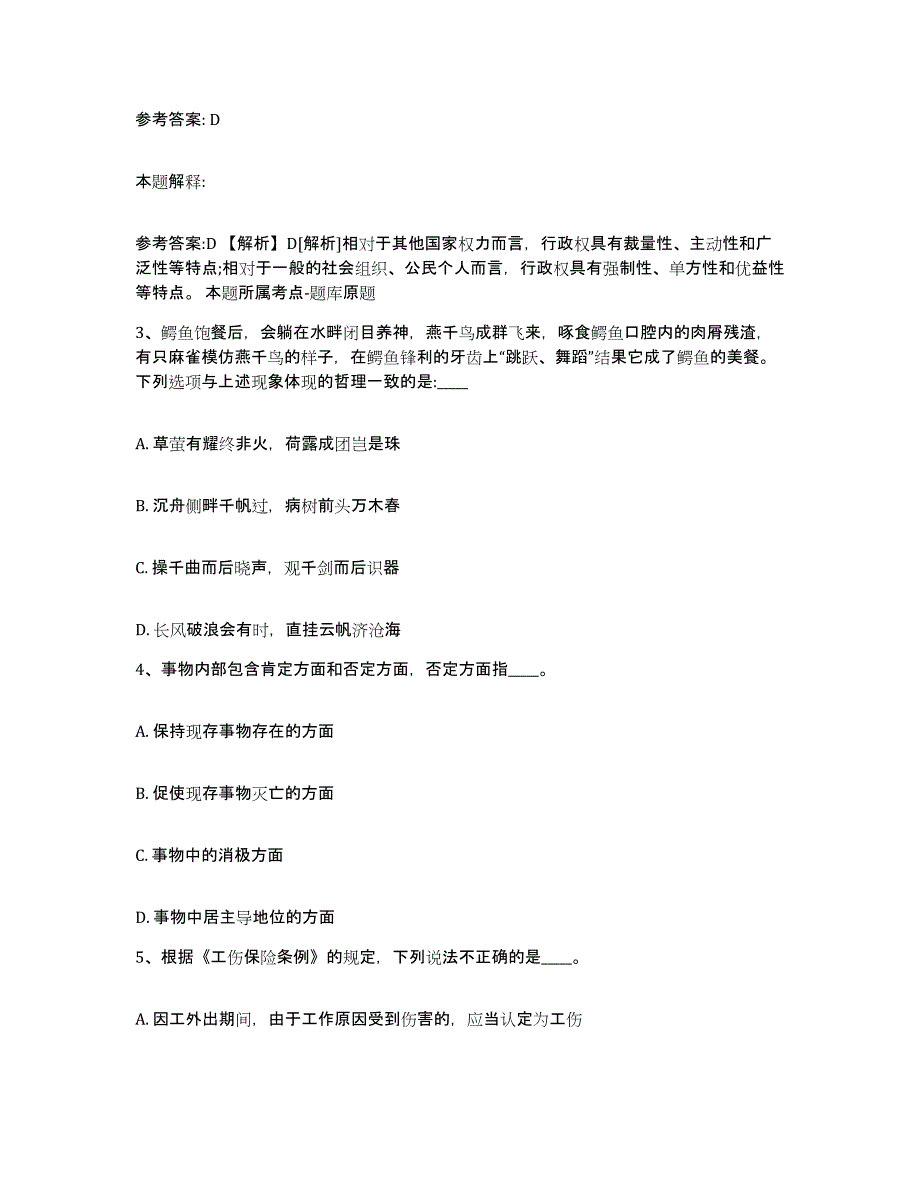 参考答案: D

本题解释:

参考答案:D 【解析】D[解析]相对于其他国家权力而言，行政权具有裁量性、主动性和广泛性等特点;相对于一般的社会组织、公民个人而言，行政权具有强制性、单方性和优益性等特点。 本题所属考点-题库原题

3、鳄鱼饱餐后，会躺在水畔闭目养神，燕千鸟成群飞来，啄食鳄鱼口腔内的肉屑残渣，有只麻雀模仿燕千鸟的样子，在鳄鱼锋利的牙齿上“跳跃、舞蹈”结果它成了鳄鱼的美餐。下列选项与上述现象体现的哲理一致的是:____

A. 草萤有耀终非火，荷露成团岂是珠

B. 沉舟侧畔千帆过，病树前头万木春

C. 操千曲而后晓声，观千剑而后识器

D. 长风破浪会有时，直挂云帆济沧海

4、事物内部包含肯定方面和否定方面，否定方面指____。

A. 保持现存事物存在的方面

B. 促使现存事物灭亡的方面

C. 事物中的消极方面

D. 事物中居主导地位的方面

5、根据《工伤保险条例》的规定，下列说法不正确的是____。

A. 因工外出期间，由于工作原因受到伤害的，应当认定为工伤